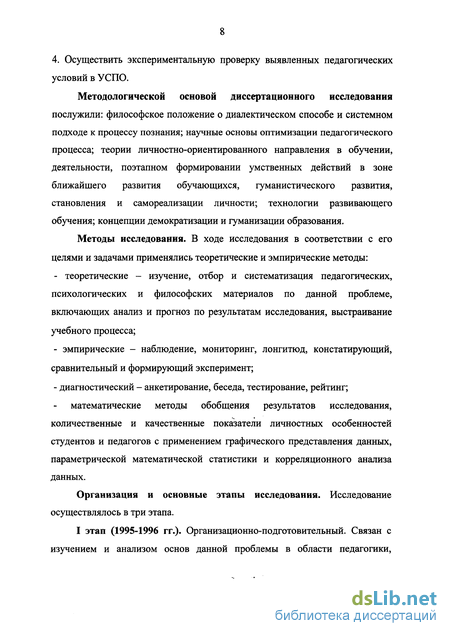 8

4. Осуществить экспериментальную проверку выявленных педагогических условий в УСПО.

Методологической основой диссертационного исследования послужили: философское положение о диалектическом способе и системном подходе к процессу познания; научные основы оптимизации педагогического процесса; теории личностно-ориентированного направления в обучении, деятельности, поэтапном формировании умственных действий в зоне ближайшего развития обучающихся, гуманистического развития, становления и самореализации личности; технологии развивающего обучения; концепции демократизации и гуманизации образования.

Методы исследования. В ходе исследования в соответствии с его целями и задачами применялись теоретические и эмпирические методы:

- теоретические – изучение, отбор и систематизация педагогических, психологических и философских материалов по данной проблеме, включающих анализ и прогноз по результатам исследования, выстраивание учебного процесса;

- эмпирические – наблюдение, мониторинг, лонгитюд, констатирующий, сравнительный и формирующий эксперимент;

- диагностический – анкетирование, беседа, тестирование, рейтинг;

- математические методы обобщения результатов исследования, количественные и качественные показатели личностных особенностей студентов и педагогов с применением графического представления данных, параметрической математической статистики и корреляционного анализа данных.

Организация и основные этапы исследования. Исследование осуществлялось в три этапа.

I этап (1995-1996 гг.). Организационно-подготовительный. Связан с изучением и анализом основ данной проблемы в области педагогики,

dsLib.net
библиотека диссертаций